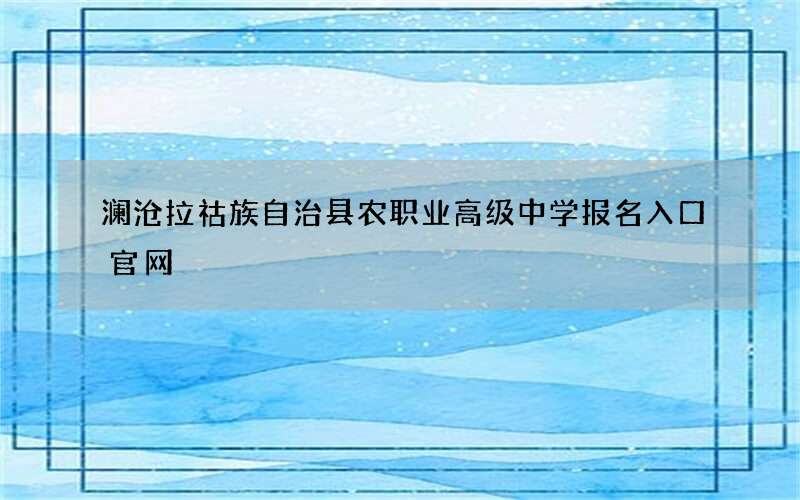 澜沧拉祜族自治县农职业高级中学报名入口官网